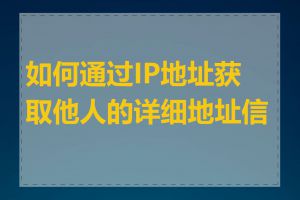 如何通过IP地址获取他人的详细地址信